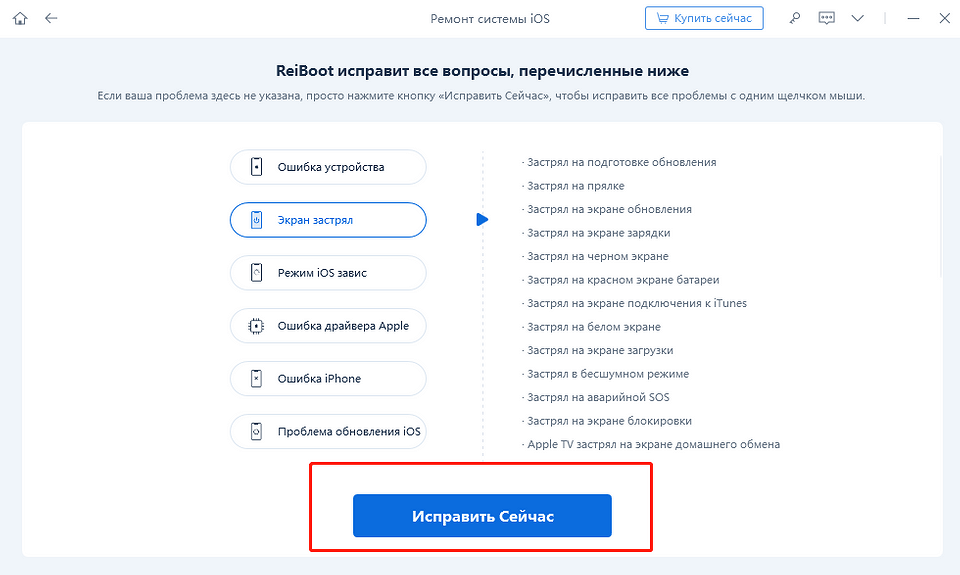 Ремонт системы iOS

Купить сейчас

ReiBoot исправит все вопросы, перечисленные ниже

Если ваша проблема здесь не указана, просто нажмите кнопку «Исправить Сейчас», чтобы исправить все проблемы с одним щелчком мыши.

Ошибка устройства

Экран застрял

Режим iOS завис

Ошибка драйвера Apple

Ошибка iPhone

Проблема обновления iOS

· Застрял на подготовке обновления
· Застрял на прялке
· Застрял на экране обновления
· Застрял на экране зарядки
· Застрял на черном экране
· Застрял на красном экране батареи
· Застрял на экране подключения к iTunes
· Застрял на белом экране
· Застрял на экране загрузки
· Застрял в бесшумном режиме
· Застрял на аварийной SOS
· Застрял на экране блокировки
· Apple TV застрял на экране домашнего обмена

Исправить Сейчас